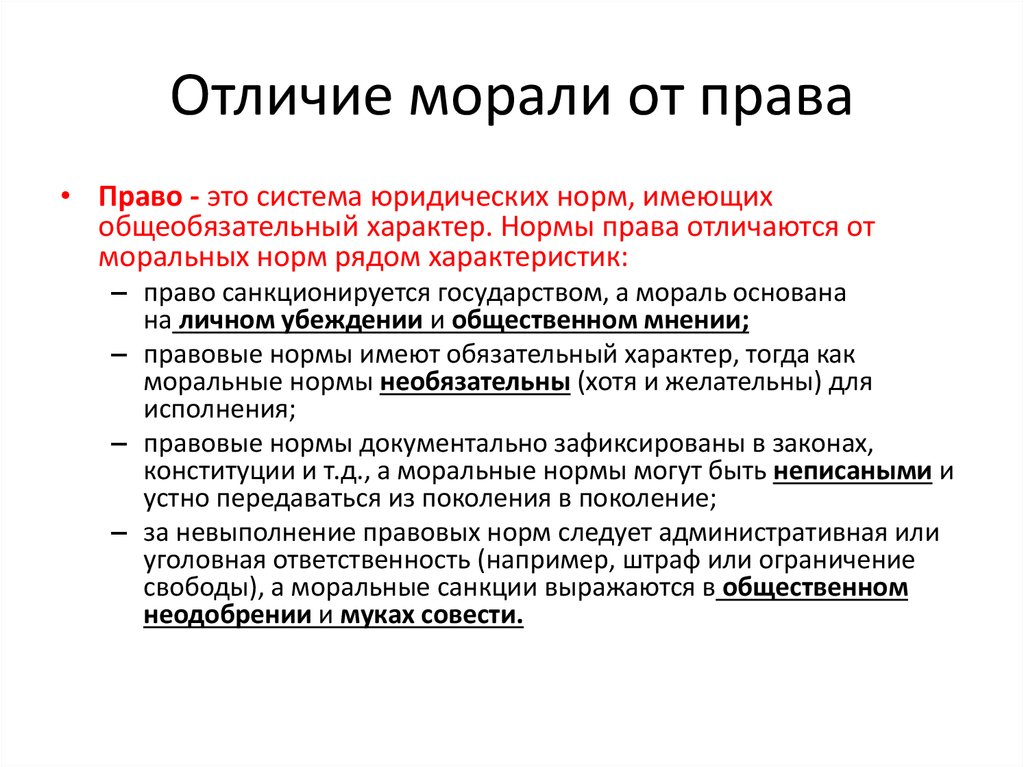 Отличие морали от права

• Право - это система юридических норм, имеющих общеобязательный характер. Нормы права отличаются от моральных норм рядом характеристик:

– право санкционируется государством, а мораль основана на личном убеждении и общественном мнении;

– правовые нормы имеют обязательный характер, тогда как моральные нормы необязательны (хотя и желательны) для исполнения;

– правовые нормы документально зафиксированы в законах, конституции и т.д., а моральные нормы могут быть неписаными и устно передаваться из поколения в поколение;

– за невыполнение правовых норм следует административная или уголовная ответственность (например, штраф или ограничение свободы), а моральные санкции выражаются в общественном неодобрении и муках совести.